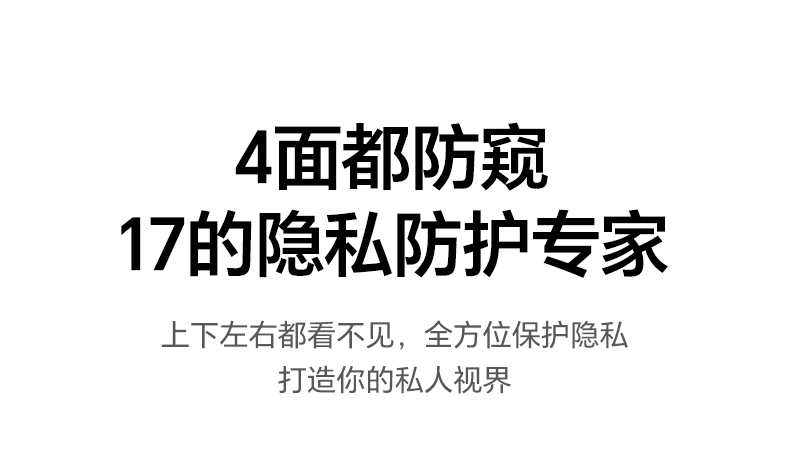 4面都防窥
17的隐私防护专家

上下左右都看不见，全方位保护隐私
打造你的私人视界